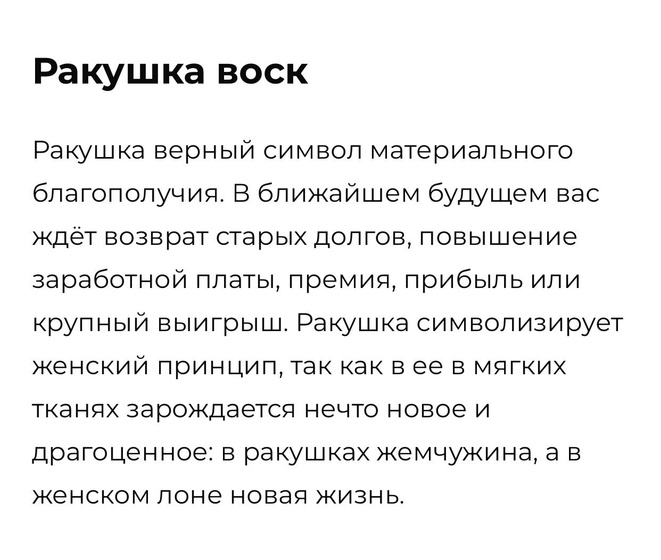 Ракушка воск

Ракушка верный символ материального благополучия. В ближайшем будущем вас ждёт возврат старых долгов, повышение заработной платы, премия, прибыль или крупный выигрыш. Ракушка символизирует женский принцип, так как в ее в мягких тканях зарождается нечто новое и драгоценное: в ракушках жемчужина, а в женском лоне новая жизнь.